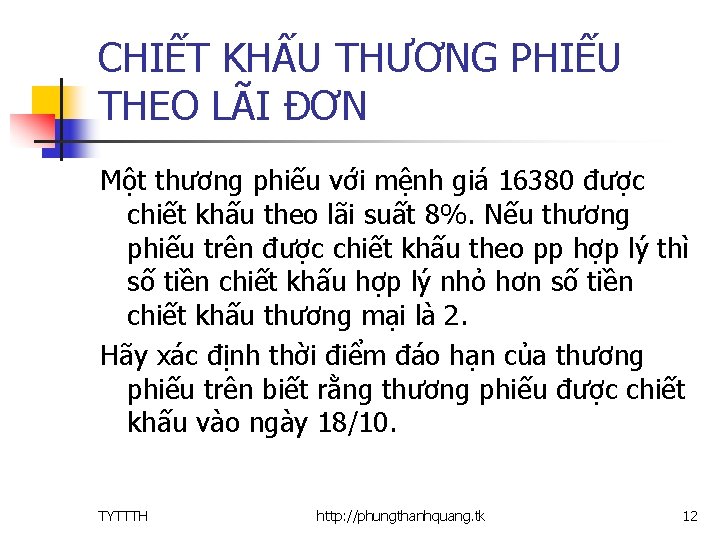 CHIẾT KHẤU THƯƠNG PHIẾU THEO LÃI ĐƠN

Một thương phiếu với mệnh giá 16380 được chiết khấu theo lãi suất 8%. Nếu thương phiếu trên được chiết khấu theo pp hợp lý thì số tiền chiết khấu hợp lý nhỏ hơn số tiền chiết khấu thương mại là 2.

Hãy xác định thời điểm đáo hạn của thương phiếu trên biết rằng thương phiếu được chiết khấu vào ngày 18/10.

TYTTTH

http://phungthanhquang.tk

12